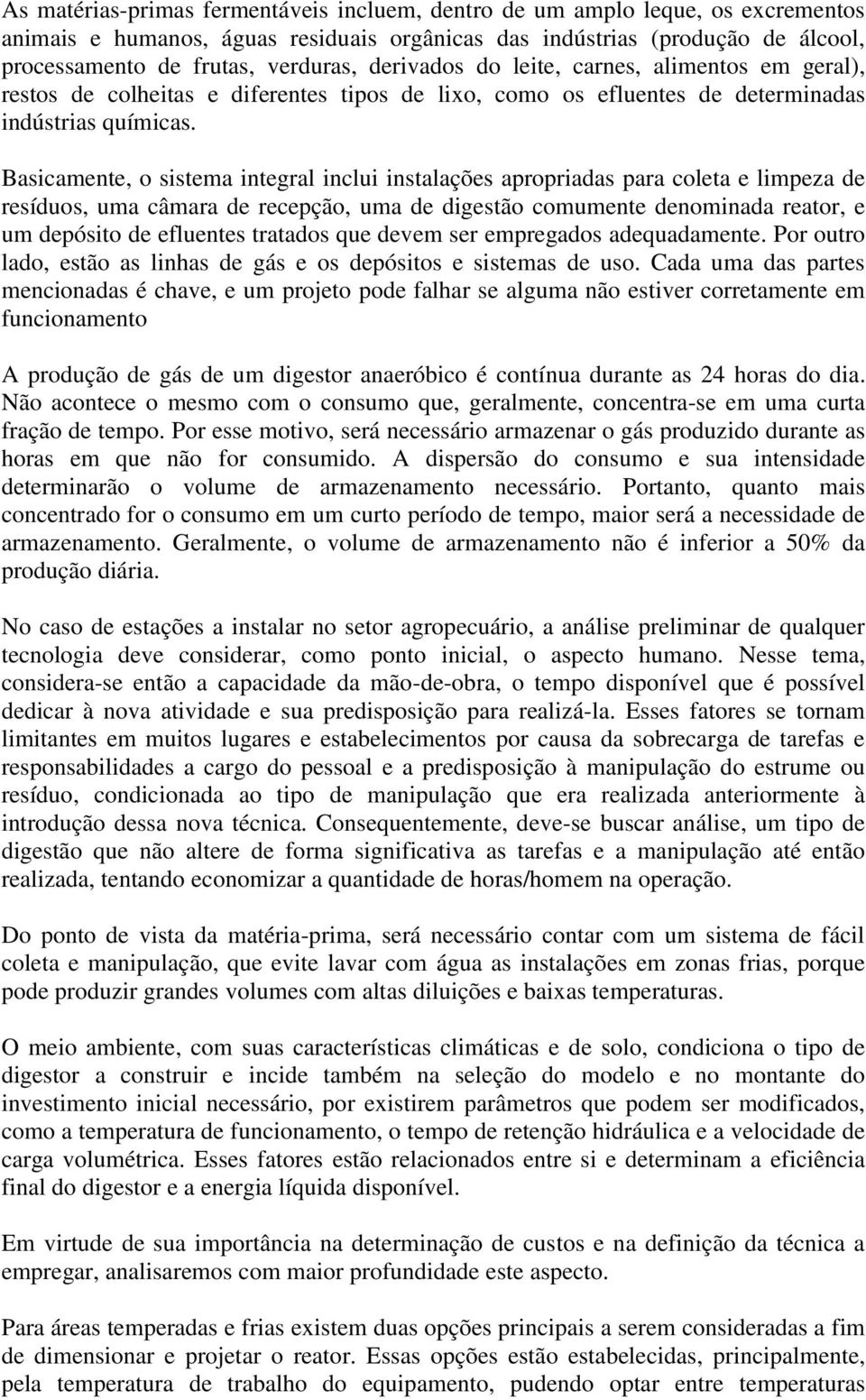 As matérias-primas fermentáveis incluem, dentro de um amplo leque, os excrementos animais e humanos, águas residuais orgânicas das indústrias (produção de álcool, processamento de frutas, verduras, derivados do leite, carnes, alimentos em geral), restos de colheitas e diferentes tipos de lixo, como os efluentes de determinadas indústrias químicas.

Basicamente, o sistema integral inclui instalações apropriadas para coleta e limpeza de resíduos, uma câmara de recepção, uma de digestão comumente denominada reator, e um depósito de efluentes tratados que devem ser empregados adequadamente. Por outro lado, estão as linhas de gás e os depósitos e sistemas de uso. Cada uma das partes mencionadas é chave, e um projeto pode falhar se alguma não estiver corretamente em funcionamento

A produção de gás de um digestor anaeróbico é contínua durante as 24 horas do dia. Não acontece o mesmo com o consumo que, geralmente, concentra-se em uma curta fração de tempo. Por esse motivo, será necessário armazenar o gás produzido durante as horas em que não for consumido. A dispersão do consumo e sua intensidade determinarão o volume de armazenamento necessário. Portanto, quanto mais concentrado for o consumo em um curto período de tempo, maior será a necessidade de armazenamento. Geralmente, o volume de armazenamento não é inferior a 50% da produção diária.

No caso de estações a instalar no setor agropecuário, a análise preliminar de qualquer tecnologia deve considerar, como ponto inicial, o aspecto humano. Nesse tema, considera-se então a capacidade da mão-de-obra, o tempo disponível que é possível dedicar à nova atividade e sua predisposição para realizá-la. Esses fatores se tornam limitantes em muitos lugares e estabelecimentos por causa da sobrecarga de tarefas e responsabilidades a cargo do pessoal e a predisposição à manipulação do estrume ou resíduo, condicionada ao tipo de manipulação que era realizada anteriormente à introdução dessa nova técnica. Consequentemente, deve-se buscar análise, um tipo de digestão que não altere de forma significativa as tarefas e a manipulação até então realizada, tentando economizar a quantidade de horas/homem na operação.

Do ponto de vista da matéria-prima, será necessário contar com um sistema de fácil coleta e manipulação, que evite lavar com água as instalações em zonas frias, porque pode produzir grandes volumes com altas diluições e baixas temperaturas.

O meio ambiente, com suas características climáticas e de solo, condiciona o tipo de digestor a construir e incide também na seleção do modelo e no montante do investimento inicial necessário, por existirem parâmetros que podem ser modificados, como a temperatura de funcionamento, o tempo de retenção hidráulica e a velocidade de carga volumétrica. Esses fatores estão relacionados entre si e determinam a eficiência final do digestor e a energia líquida disponível.

Em virtude de sua importância na determinação de custos e na definição da técnica a empregar, analisaremos com maior profundidade este aspecto.

Para áreas temperadas e frias existem duas opções principais a serem consideradas a fim de dimensionar e projetar o reator. Essas opções estão estabelecidas, principalmente, pela temperatura de trabalho do equipamento, pudendo optar entre temperaturas